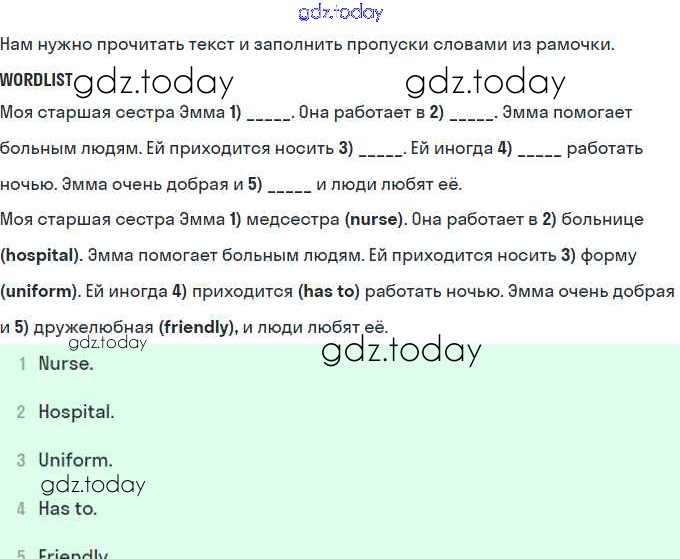 gdz.today

Нам нужно прочитать текст и заполнить пропуски словами из рамочки.

WORDLIST gdz.today gdz.today

Моя старшая сестра Эмма 1) _____. Она работает в 2) _____. Эмма помогает больным людям. Ей приходится носить 3) _____. Ей иногда 4) _____ работать ночью. Эмма очень добрая и 5) _____ и люди любят её.

Моя старшая сестра Эмма 1) медсестра (nurse). Она работает в 2) больнице (hospital). Эмма помогает больным людям. Ей приходится носить 3) форму (uniform). Ей иногда 4) приходится (has to) работать ночью. Эмма очень добрая и 5) дружелюбная (friendly), и люди любят её.

gdz.today gdz.today

1 Nurse.

2 Hospital.

3 Uniform.

gdz.today

4 Has to.

5 Friendly.